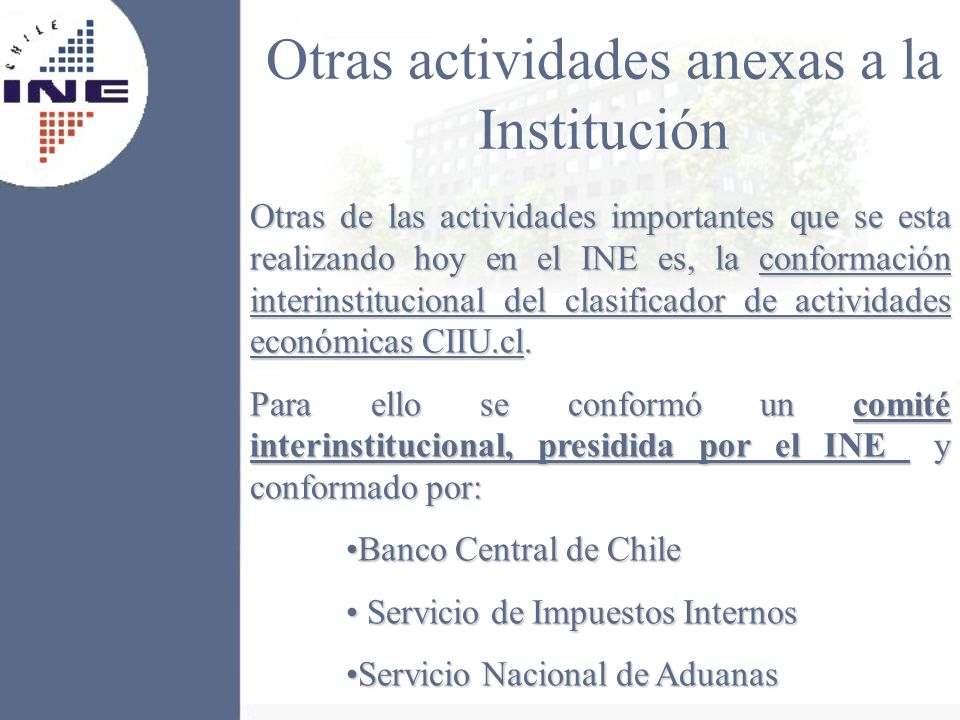 CHILE
INE

Otras actividades anexas a la Institución

Otras de las actividades importantes que se esta realizando hoy en el INE es, la conformación interinstitucional del clasificador de actividades económicas CIIU.cl.

Para ello se conformó un comité interinstitucional, presidida por el INE y conformado por:

•Banco Central de Chile

• Servicio de Impuestos Internos

•Servicio Nacional de Aduanas